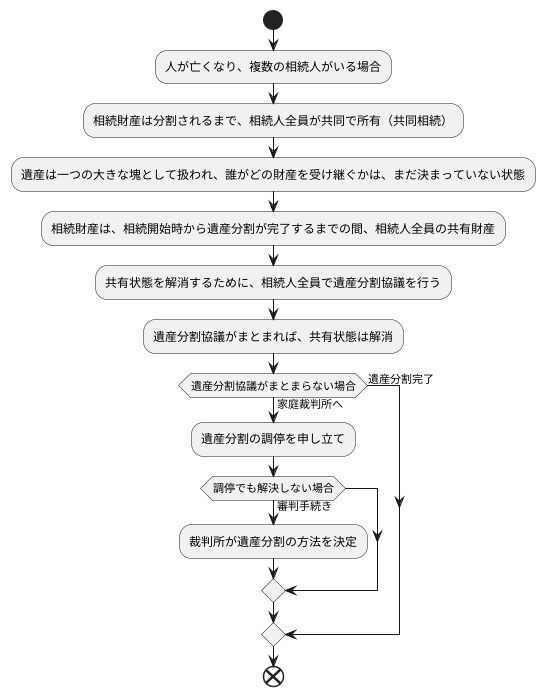 人が亡くなり、複数の相続人がいる場合

相続財産は分割されるまで、相続人全員が共同で所有（共同相続）

遺産は一つの大きな塊として扱われ、誰がどの財産を受け継ぐかは、まだ決まっていない状態

相続財産は、相続開始時から遺産分割が完了するまでの間、相続人全員の共有財産

共有状態を解消するために、相続人全員で遺産分割協議を行う

遺産分割協議がまとまれば、共有状態は解消

遺産分割協議がまとまらない場合

遺産分割完了

家庭裁判所へ

遺産分割の調停を申し立て

調停でも解決しない場合

審判手続き

裁判所が遺産分割の方法を決定